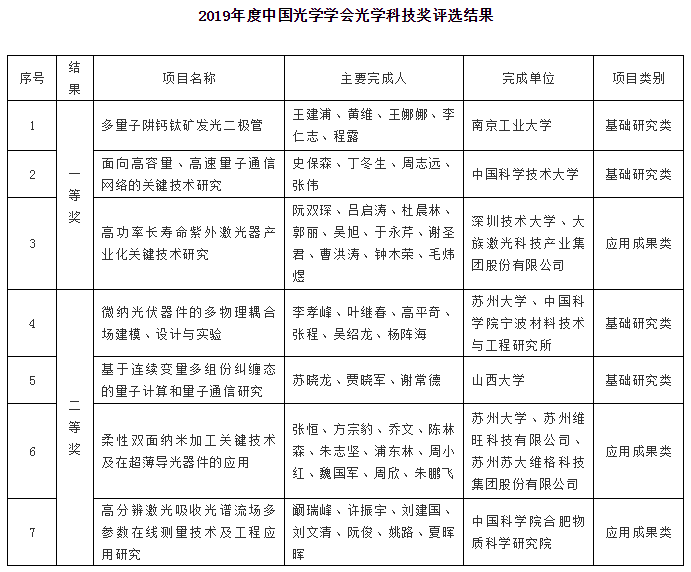 2019年度中国光学学会光学科技奖评选结果

| 序号 | 结果 | 项目名称 | 主要完成人 | 完成单位 | 项目类别 |
|---|---|---|---|---|---|
| 1 | 一等奖 | 多量子阱钙钛矿发光二极管 | 王建浦、黄维、王娜娜、李仁志、程露 | 南京工业大学 | 基础研究类 |
| 2 | 一等奖 | 面向高容量、高速量子通信网络的关键技术研究 | 史保森、丁冬生、周志远、张伟 | 中国科学技术大学 | 基础研究类 |
| 3 | 一等奖 | 高功率长寿命紫外激光器产业化关键技术研究 | 阮双琛、吕启涛、杜晨林、郭丽、吴旭、于永芹、谢圣君、曹洪涛、钟木荣、毛炜煜 | 深圳技术大学、大族激光科技产业集团股份有限公司 | 应用成果类 |
| 4 | 二等奖 | 微纳光伏器件的多物理耦合场建模、设计与实验 | 李孝峰、叶继春、高平奇、张程、吴绍龙、杨阵海 | 苏州大学、中国科学院宁波材料技术与工程研究所 | 基础研究类 |
| 5 | 二等奖 | 基于连续变量多组份纠缠态的量子计算和量子通信研究 | 苏晓龙、贾晓军、谢常德 | 山西大学 | 基础研究类 |
| 6 | 二等奖 | 柔性双面纳米加工关键技术及在超薄导光器件的应用 | 张恒、方宗豹、乔文、陈林森、朱志坚、浦东林、周小红、魏国军、周欣、朱鹏飞 | 苏州大学、苏州维旺科技有限公司、苏州苏大维格科技集团股份有限公司 | 应用成果类 |
| 7 | 二等奖 | 高分辨激光吸收光谱流场多参数在线测量技术及工程应用研究 | 阚瑞峰、许振宇、刘建国、刘文清、阮俊、姚路、夏晖晖 | 中国科学院合肥物质科学研究院 | 应用成果类 |